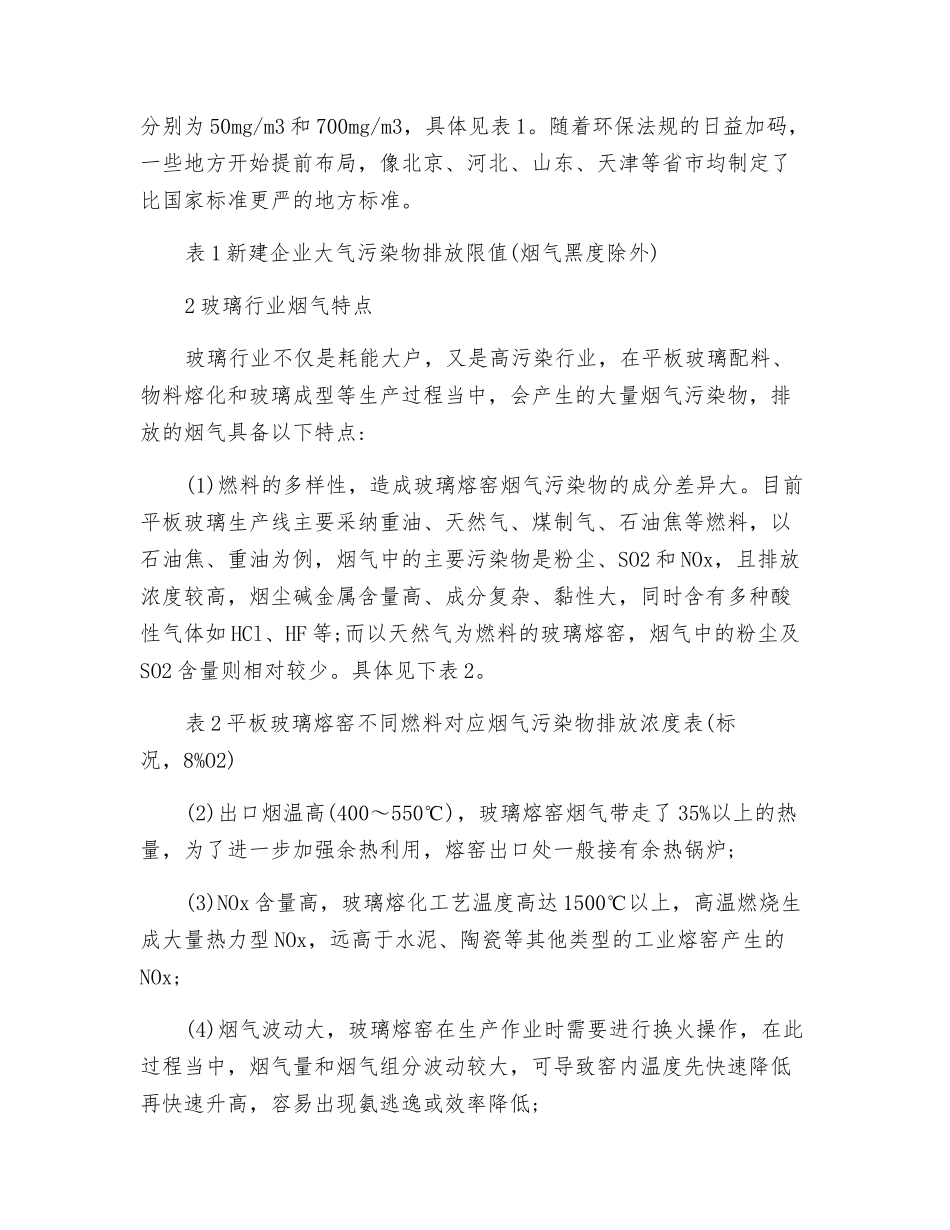 分别为50mg/m3和700mg/m3，具体见表1。随着环保法规的日益加码，一些地方开始提前布局，像北京、河北、山东、天津等省市均制定了比国家标准更严的地方标准。

表1新建企业大气污染物排放限值(烟气黑度除外)

2玻璃行业烟气特点

玻璃行业不仅是耗能大户，又是高污染行业，在平板玻璃配料、物料熔化和玻璃成型等生产过程当中，会产生的大量烟气污染物，排放的烟气具备以下特点:

(1)燃料的多样性，造成玻璃熔窑烟气污染物的成分差异大。目前平板玻璃生产线主要采纳重油、天然气、煤制气、石油焦等燃料，以石油焦、重油为例，烟气中的主要污染物是粉尘、SO2和NOx，且排放浓度较高，烟尘碱金属含量高、成分复杂、黏性大，同时含有多种酸性气体如HCl、HF等;而以天然气为燃料的玻璃熔窑，烟气中的粉尘及SO2含量则相对较少。具体见下表2。

表2平板玻璃熔窑不同燃料对应烟气污染物排放浓度表(标况，8%O2)

(2)出口烟温高(400～550℃)，玻璃熔窑烟气带走了35%以上的热量，为了进一步加强余热利用，熔窑出口处一般接有余热锅炉;

(3)NOx含量高，玻璃熔化工艺温度高达1500℃以上，高温燃烧生成大量热力型NOx，远高于水泥、陶瓷等其他类型的工业熔窑产生的NOx;

(4)烟气波动大，玻璃熔窑在生产作业时需要进行换火操作，在此过程当中，烟气量和烟气组分波动较大，可导致窑内温度先快速降低再快速升高，容易出现氨逃逸或效率降低;